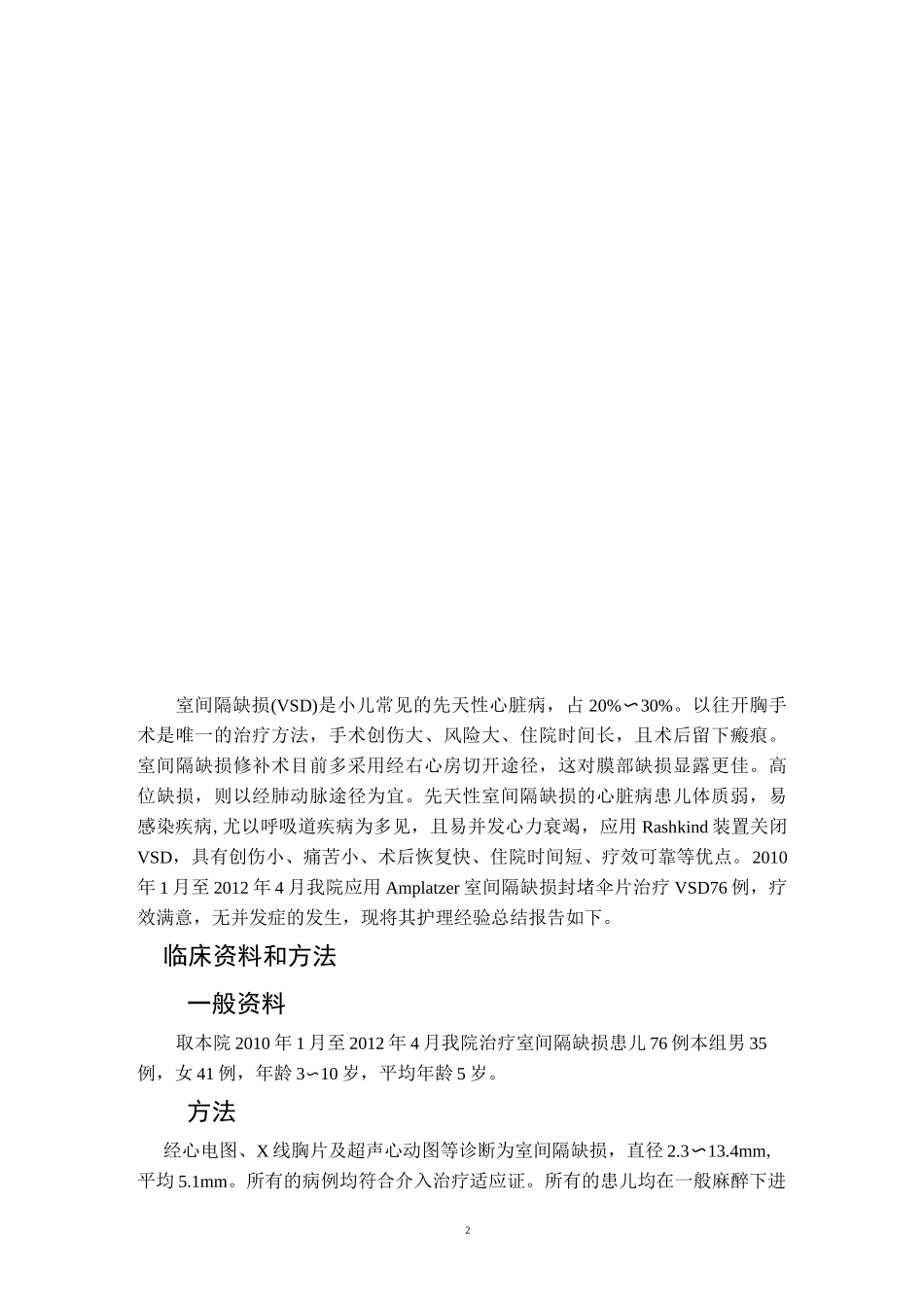 室间隔缺损(VSD)是小儿常见的先天性心脏病，占 20%∽30%。以往开胸手术是唯一的治疗方法，手术创伤大、风险大、住院时间长，且术后留下瘢痕。室间隔缺损修补术目前多采用经右心房切开途径，这对膜部缺损显露更佳。高位缺损，则以经肺动脉途径为宜。先天性室间隔缺损的心脏病患儿体质弱，易感染疾病, 尤以呼吸道疾病为多见，且易并发心力衰竭，应用 Rashkind 装置关闭 VSD，具有创伤小、痛苦小、术后恢复快、住院时间短、疗效可靠等优点。2010 年 1 月至 2012 年 4 月我院应用 Amplatzer 室间隔缺损封堵伞片治疗 VSD76 例，疗效满意，无并发症的发生，现将其护理经验总结报告如下。

临床资料和方法

一般资料

取本院 2010 年 1 月至 2012 年 4 月我院治疗室间隔缺损患儿 76 例本组男 35 例，女 41 例，年龄 3∽10 岁，平均年龄 5 岁。

方法

经心电图、X 线胸片及超声心动图等诊断为室间隔缺损，直径 2.3∽13.4mm, 平均 5.1mm。所有的病例均符合介入治疗适应证。所有的患儿均在一般麻醉下进

2